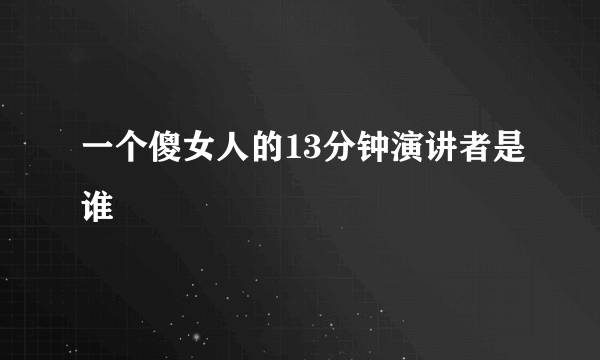 一个傻女人的13分钟演讲者是谁